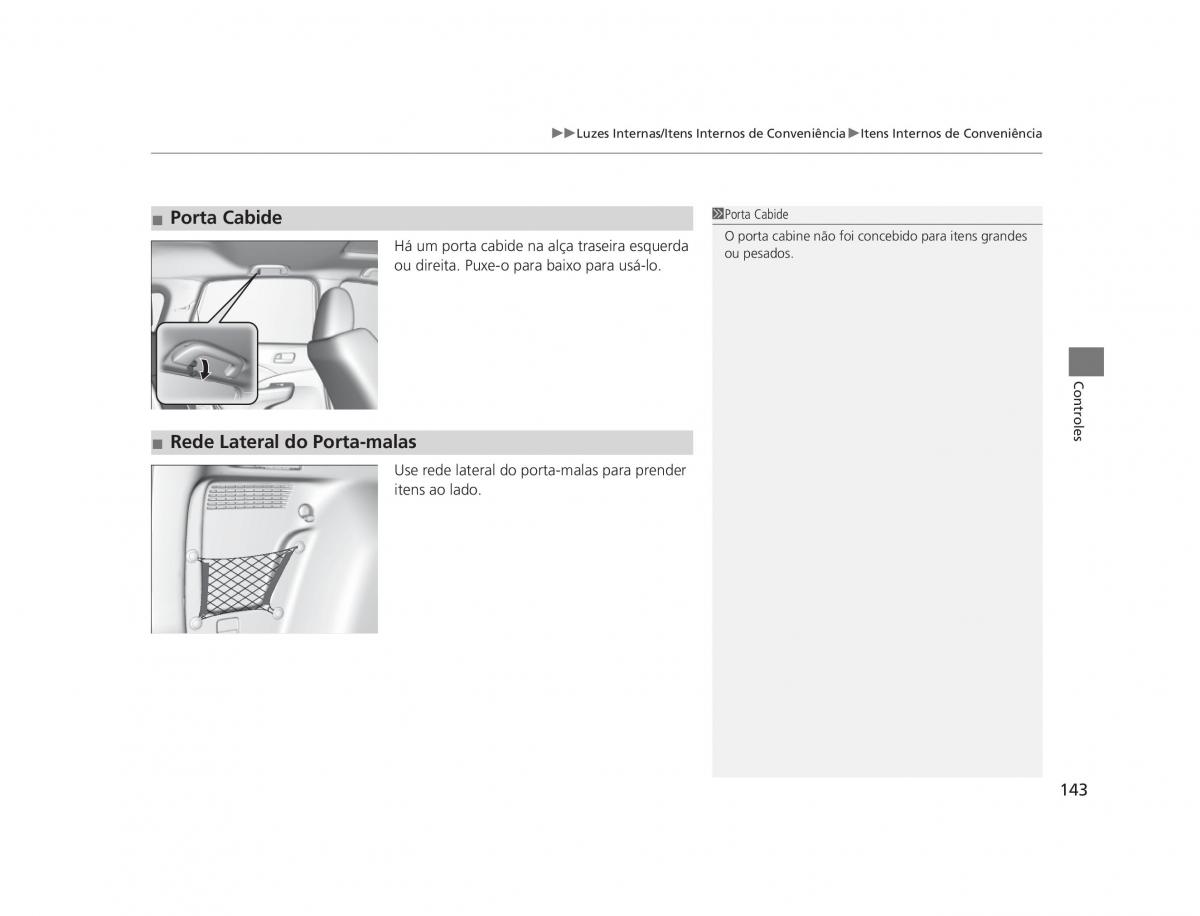 ▶▶Luzes Internas/Itens Internos de Conveniência▶Itens Internos de Conveniência

■ Porta Cabide

Há um porta cabide na alça traseira esquerda ou direita. Puxe-o para baixo para usá-lo.

■ Rede Lateral do Porta-malas

Use rede lateral do porta-malas para prender itens ao lado.

Porta Cabide

O porta cabine não foi concebido para itens grandes ou pesados.

Controles

143